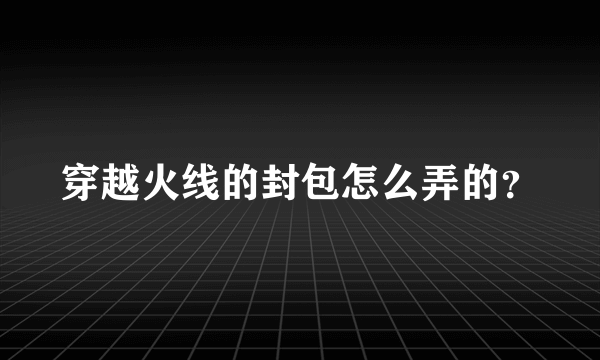 穿越火线的封包怎么弄的?